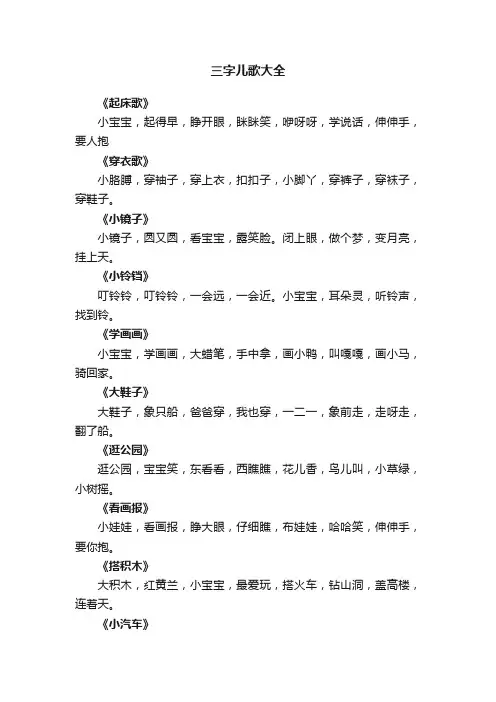 三字儿歌大全

《起床歌》

小宝宝，起得早，睁开眼，眯眯笑，咿呀呀，学说话，伸伸手，要人抱

《穿衣歌》

小胳膊，穿袖子，穿上衣，扣扣子，小脚丫，穿裤子，穿袜子，穿鞋子。

《小镜子》

小镜子，圆又圆，看宝宝，露笑脸。闭上眼，做个梦，变月亮，挂上天。

《小铃铛》

叮铃铃，叮铃铃，一会远，一会近。小宝宝，耳朵灵，听铃声，找到铃。

《学画画》

小宝宝，学画画，大蜡笔，手中拿，画小鸭，叫嘎嘎，画小马，骑回家。

《大鞋子》

大鞋子，象只船，爸爸穿，我也穿，一二一，象前走，走呀走，翻了船。

《逛公园》

逛公园，宝宝笑，东看看，西瞧瞧，花儿香，鸟儿叫，小草绿，小树摇。

《看画报》

小娃娃，看画报，睁大眼，仔细瞧，布娃娃，哈哈笑，伸伸手，要你抱。

《搭积木》

大积木，红黄兰，小宝宝，最爱玩，搭火车，钻山洞，盖高楼，连着天。

《小汽车》